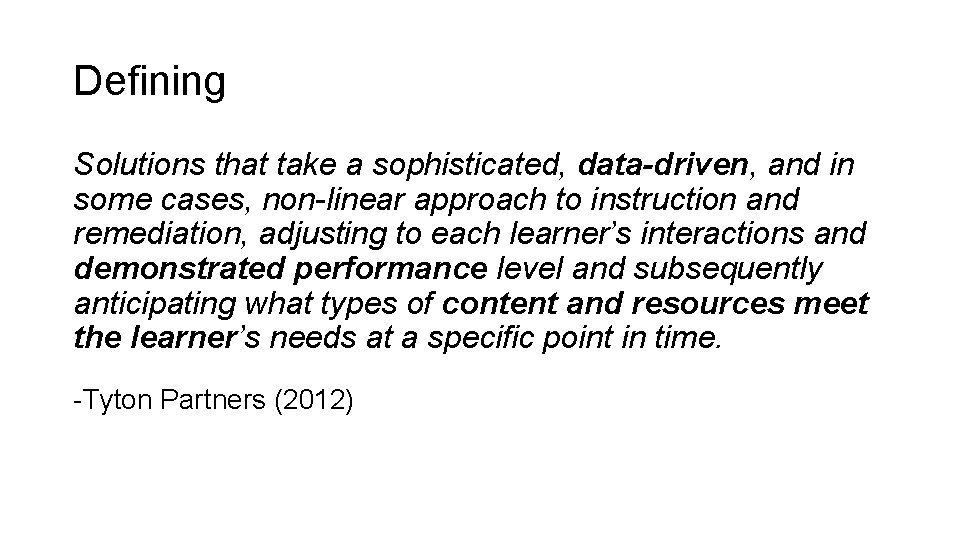 Defining

Solutions that take a sophisticated, data-driven, and in some cases, non-linear approach to instruction and remediation, adjusting to each learner's interactions and demonstrated performance level and subsequently anticipating what types of content and resources meet the learner's needs at a specific point in time.

-Tyton Partners (2012)